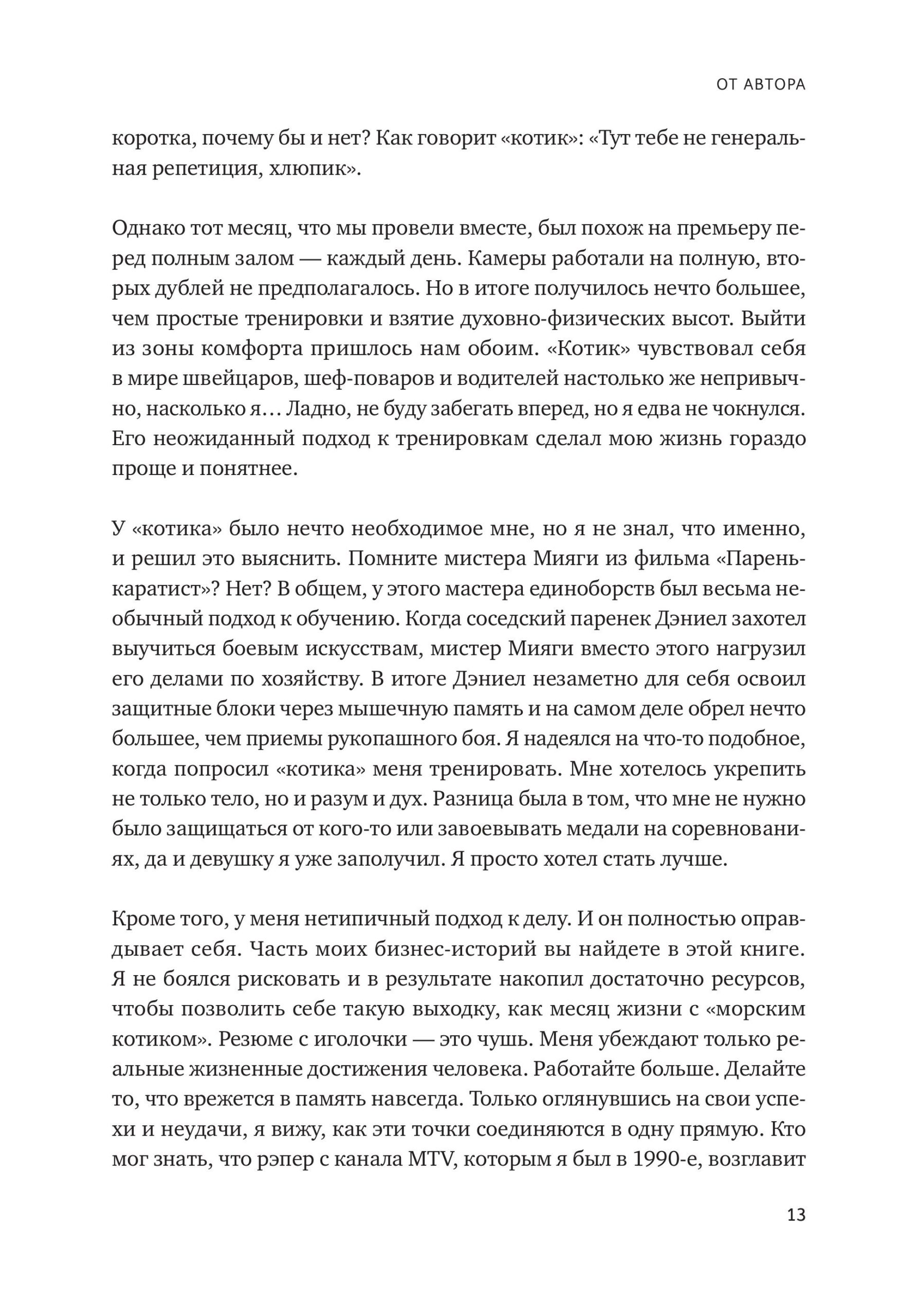 ОТ АВТОРА

коротка, почему бы и нет? Как говорит «котик»: «Тут тебе не генеральная репетиция, хлюпик».

Однако тот месяц, что мы провели вместе, был похож на премьеру перед полным залом — каждый день. Камеры работали на полную, вторых дублей не предполагалось. Но в итоге получилось нечто большее, чем простые тренировки и взятие духовно-физических высот. Выйти из зоны комфорта пришлось нам обоим. «Котик» чувствовал себя в мире швейцаров, шеф-поваров и водителей настолько же непривычно, насколько я… Ладно, не буду забегать вперед, но я едва не чокнулся. Его неожиданный подход к тренировкам сделал мою жизнь гораздо проще и понятнее.

У «котика» было нечто необходимое мне, но я не знал, что именно, и решил это выяснить. Помните мистера Мияги из фильма «Парень-каратист»? Нет? В общем, у этого мастера единоборств был весьма необычный подход к обучению. Когда соседский паренек Дэниел захотел выучиться боевым искусствам, мистер Мияги вместо этого нагрузил его делами по хозяйству. В итоге Дэниел незаметно для себя освоил защитные блоки через мышечную память и на самом деле обрел нечто большее, чем приемы рукопашного боя. Я надеялся на что-то подобное, когда попросил «котика» меня тренировать. Мне хотелось укрепить не только тело, но и разум и дух. Разница была в том, что мне не нужно было защищаться от кого-то или завоевывать медали на соревнованиях, да и девушку я уже заполучил. Я просто хотел стать лучше.

Кроме того, у меня нетипичный подход к делу. И он полностью оправдывает себя. Часть моих бизнес-историй вы найдете в этой книге. Я не боялся рисковать и в результате накопил достаточно ресурсов, чтобы позволить себе такую выходку, как месяц жизни с «морским котиком». Резюме с иголочки — это чушь. Меня убеждают только реальные жизненные достижения человека. Работайте больше. Делайте то, что врежется в память навсегда. Только оглянувшись на свои успехи и неудачи, я вижу, как эти точки соединяются в одну прямую. Кто мог знать, что рэпер с канала MTV, которым я был в 1990-е, возглавит

13